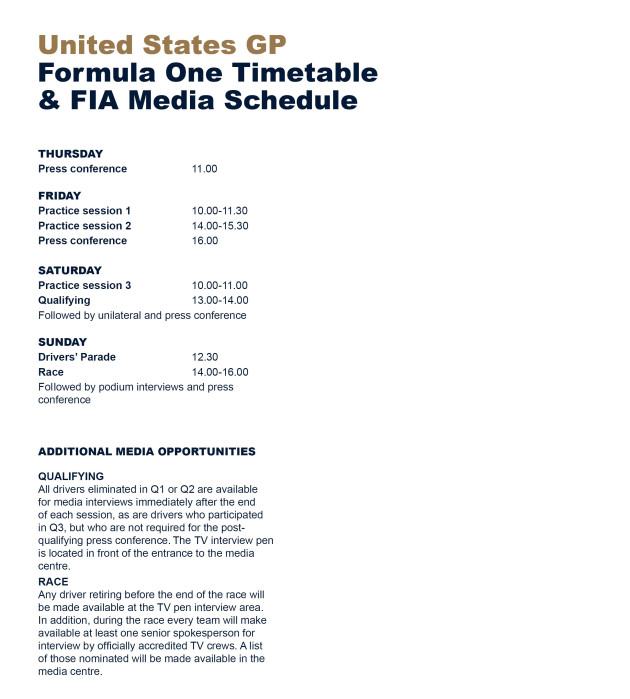 United States GP
Formula One Timetable
& FIA Media Schedule

THURSDAY
Press conference 11.00

FRIDAY
Practice session 1 10.00-11.30
Practice session 2 14.00-15.30
Press conference 16.00

SATURDAY
Practice session 3 10.00-11.00
Qualifying 13.00-14.00
Followed by unilateral and press conference

SUNDAY
Drivers' Parade 12.30
Race 14.00-16.00
Followed by podium interviews and press conference

ADDITIONAL MEDIA OPPORTUNITIES

QUALIFYING
All drivers eliminated in Q1 or Q2 are available for media interviews immediately after the end of each session, as are drivers who participated in Q3, but who are not required for the post-qualifying press conference. The TV interview pen is located in front of the entrance to the media centre.

RACE
Any driver retiring before the end of the race will be made available at the TV pen interview area. In addition, during the race every team will make available at least one senior spokesperson for interview by officially accredited TV crews. A list of those nominated will be made available in the media centre.